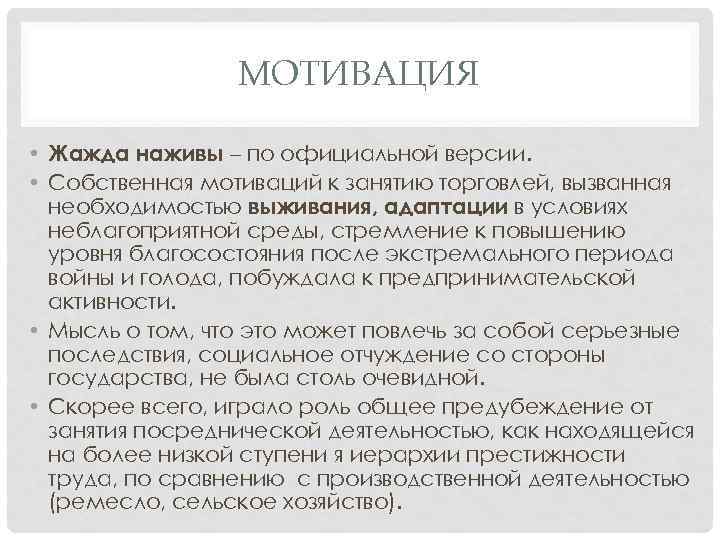 МОТИВАЦИЯ

• Жажда наживы – по официальной версии.
• Собственная мотиваций к занятию торговлей, вызванная необходимостью выживания, адаптации в условиях неблагоприятной среды, стремление к повышению уровня благосостояния после экстремального периода войны и голода, побуждала к предпринимательской активности.
• Мысль о том, что это может повлечь за собой серьезные последствия, социальное отчуждение со стороны государства, не была столь очевидной.
• Скорее всего, играло роль общее предубеждение от занятия посреднической деятельностью, как находящейся на более низкой ступени я иерархии престижности труда, по сравнению с производственной деятельностью (ремесло, сельское хозяйство).